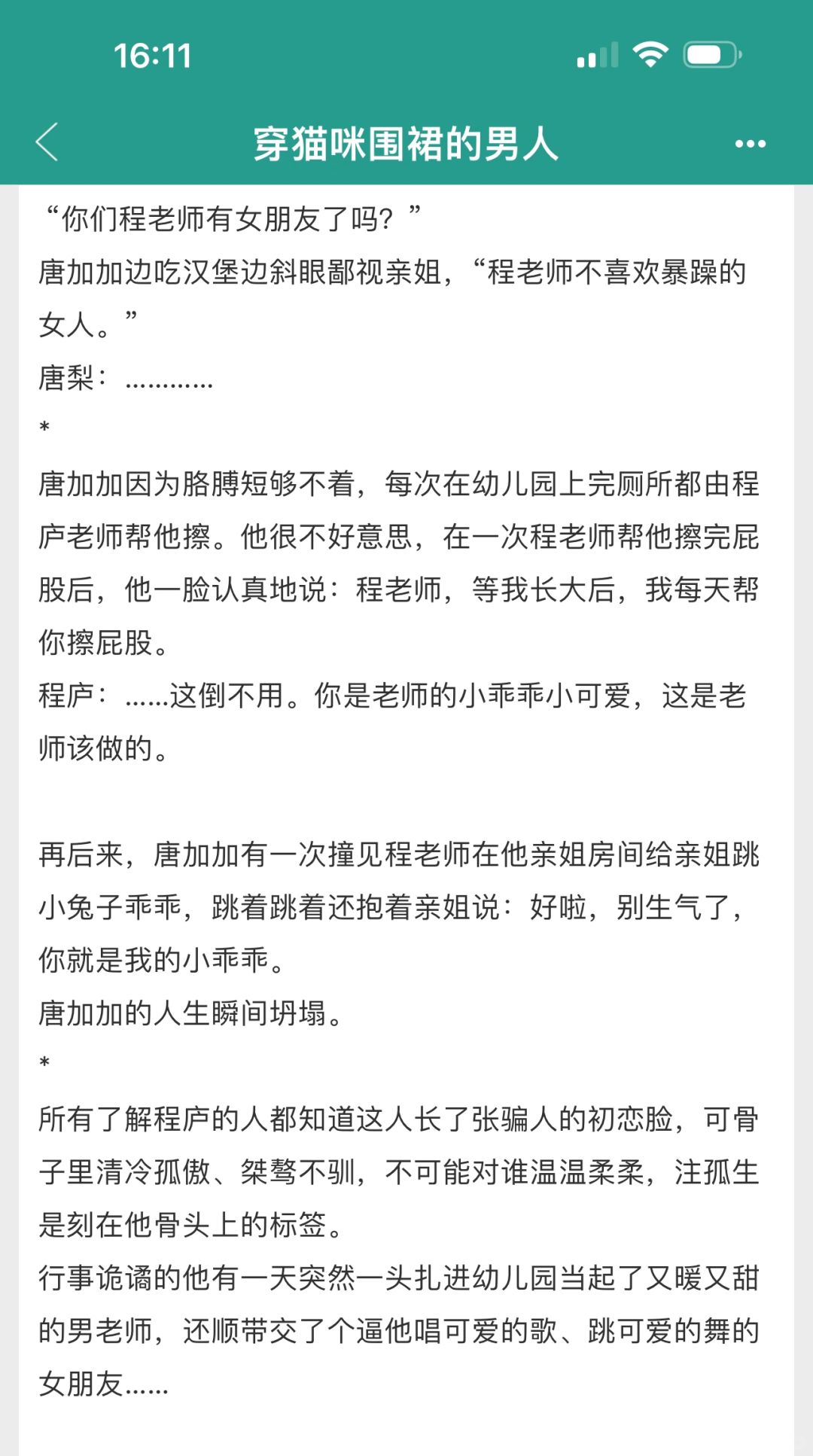 16:11

穿猫咪围裙的男人

“你们程老师有女朋友了吗？”
唐加加边吃汉堡边斜眼鄙视亲姐，“程老师不喜欢暴躁的女人。”
唐梨：…………
*
唐加加因为胳膊短够不着，每次在幼儿园上完厕所都由程庐老师帮他擦。他很不好意思，在一次程老师帮他擦完屁股后，他一脸认真地说：程老师，等我长大后，我每天帮你擦屁股。
程庐：……这倒不用。你是老师的小乖乖小可爱，这是老师该做的。

再后来，唐加加有一次撞见程老师在他亲姐房间给亲姐跳小兔子乖乖，跳着跳着还抱着亲姐说：好啦，别生气了，你就是我的小乖乖。
唐加加的人生瞬间坍塌。
*
所有了解程庐的人都知道这人长了张骗人的初恋脸，可骨子里清冷孤傲、桀骜不驯，不可能对谁温温柔柔，注孤生是刻在他骨头上的标签。
行事诡谲的他有一天突然一头扎进幼儿园当起了又暖又甜的男老师，还顺带交了个逼他唱可爱的歌、跳可爱的舞的女朋友……